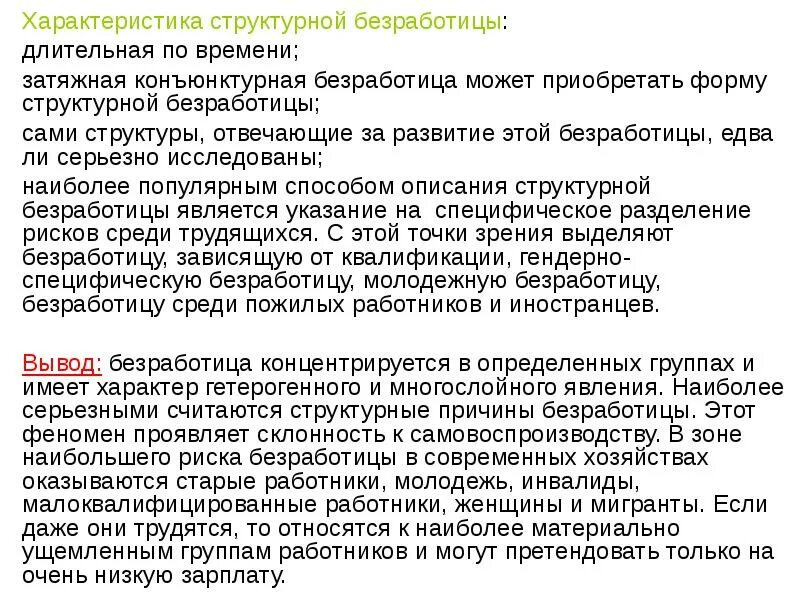 Характеристика структурной безработицы:

длительная по времени;

затяжная конъюнктурная безработица может приобретать форму структурной безработицы;

сами структуры, отвечающие за развитие этой безработицы, едва ли серьезно исследованы;

наиболее популярным способом описания структурной безработицы является указание на специфическое разделение рисков среди трудящихся. С этой точки зрения выделяют безработицу, зависящую от квалификации, гендерно-специфическую безработицу, молодежную безработицу, безработицу среди пожилых работников и иностранцев.

Вывод: безработица концентрируется в определенных группах и имеет характер гетерогенного и многослойного явления. Наиболее серьезными считаются структурные причины безработицы. Этот феномен проявляет склонность к самовоспроизводству. В зоне наибольшего риска безработицы в современных хозяйствах оказываются старые работники, молодежь, инвалиды, малоквалифицированные работники, женщины и мигранты. Если даже они трудятся, то относятся к наиболее материально ущемленным группам работников и могут претендовать только на очень низкую зарплату.